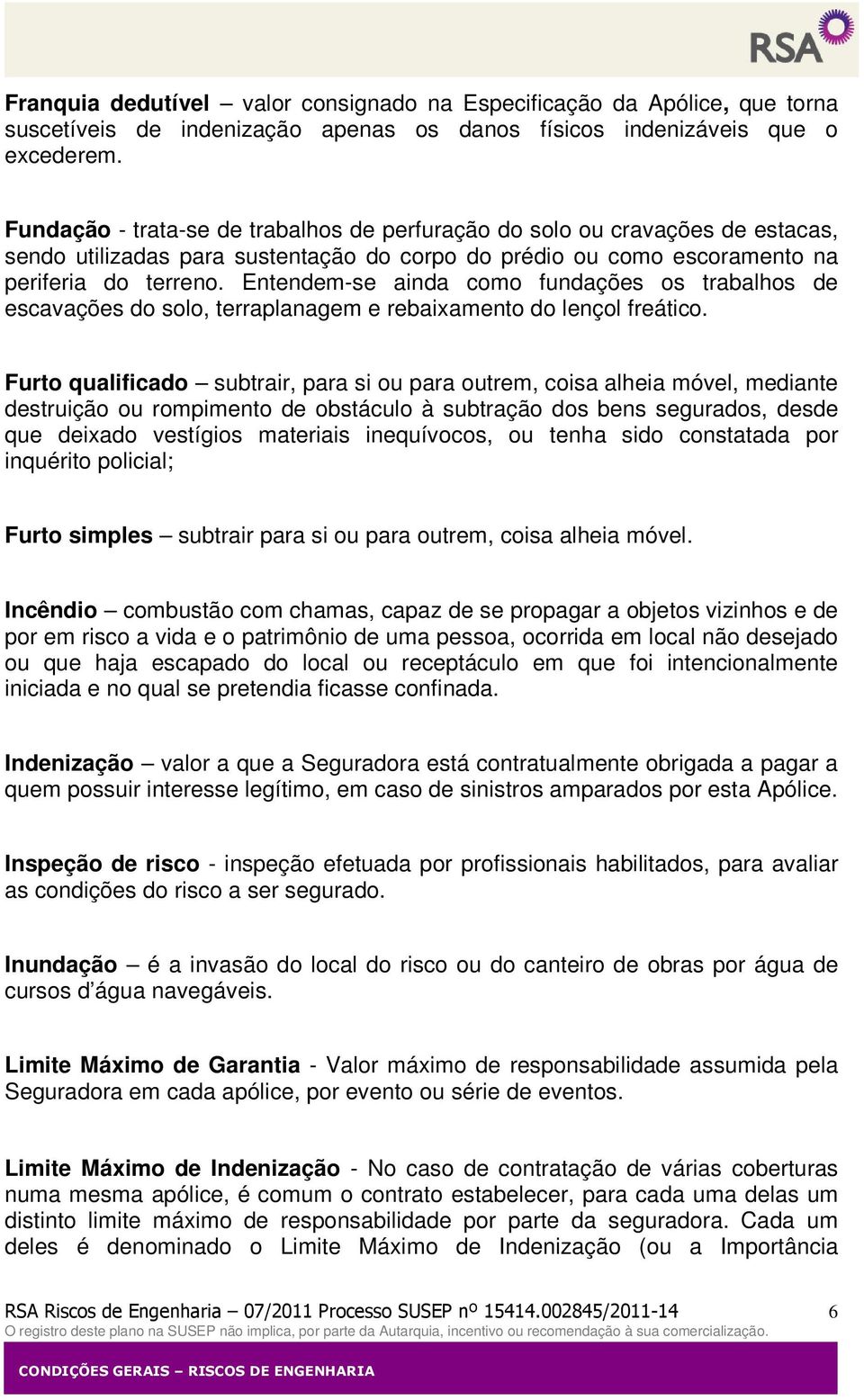 RSA

Franquia dedutível – valor consignado na Especificação da Apólice, que torna suscetíveis de indenização apenas os danos físicos indenizáveis que o excederem.

Fundação - trata-se de trabalhos de perfuração do solo ou cravações de estacas, sendo utilizadas para sustentação do corpo do prédio ou como escoramento na periferia do terreno. Entendem-se ainda como fundações os trabalhos de escavações do solo, terraplanagem e rebaixamento do lençol freático.

Furto qualificado – subtrair, para si ou para outrem, coisa alheia móvel, mediante destruição ou rompimento de obstáculo à subtração dos bens segurados, desde que deixado vestígios materiais inequívocos, ou tenha sido constatada por inquérito policial;

Furto simples – subtrair para si ou para outrem, coisa alheia móvel.

Incêndio – combustão com chamas, capaz de se propagar a objetos vizinhos e de por em risco a vida e o patrimônio de uma pessoa, ocorrida em local não desejado ou que haja escapado do local ou receptáculo em que foi intencionalmente iniciada e no qual se pretendia ficasse confinada.

Indenização – valor a que a Seguradora está contratualmente obrigada a pagar a quem possuir interesse legítimo, em caso de sinistros amparados por esta Apólice.

Inspeção de risco - inspeção efetuada por profissionais habilitados, para avaliar as condições do risco a ser segurado.

Inundação – é a invasão do local do risco ou do canteiro de obras por água de cursos d’água navegáveis.

Limite Máximo de Garantia - Valor máximo de responsabilidade assumida pela Seguradora em cada apólice, por evento ou série de eventos.

Limite Máximo de Indenização - No caso de contratação de várias coberturas numa mesma apólice, é comum o contrato estabelecer, para cada uma delas um distinto limite máximo de responsabilidade por parte da seguradora. Cada um deles é denominado o Limite Máximo de Indenização (ou a Importância

RSA Riscos de Engenharia – 07/2011 Processo SUSEP nº 15414.002845/2011-14 6
O registro deste plano na SUSEP não implica, por parte da Autarquia, incentivo ou recomendação à sua comercialização.

CONDIÇÕES GERAIS – RISCOS DE ENGENHARIA